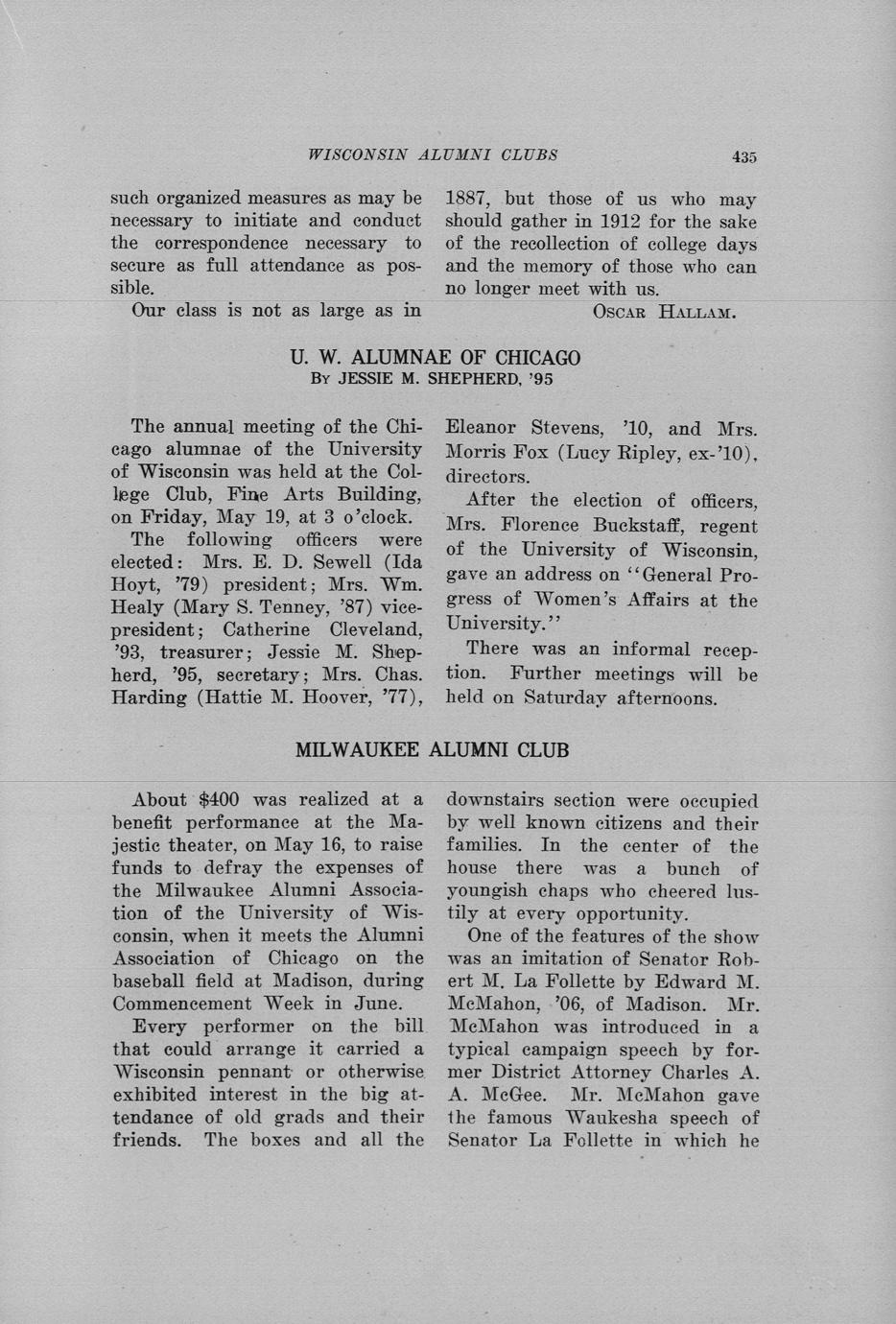 WISCONSIN ALUMNI CLUBS 435

such organized measures as may be necessary to initiate and conduct the correspondence necessary to secure as full attendance as possible.

Our class is not as large as in 1887, but those of us who may should gather in 1912 for the sake of the recollection of college days and the memory of those who can no longer meet with us.

OSCAR HALLAM.

U. W. ALUMNAE OF CHICAGO
BY JESSIE M. SHEPHERD, '95

The annual meeting of the Chicago alumnae of the University of Wisconsin was held at the College Club, Fine Arts Building, on Friday, May 19, at 3 o'clock.

The following officers were elected: Mrs. E. D. Sewell (Ida Hoyt, '79) president; Mrs. Wm. Healy (Mary S. Tenney, '87) vice-president; Catherine Cleveland, '93, treasurer; Jessie M. Shepherd, '95, secretary; Mrs. Chas. Harding (Hattie M. Hoover, '77), Eleanor Stevens, '10, and Mrs. Morris Fox (Lucy Ripley, ex-'10), directors.

After the election of officers, Mrs. Florence Buckstaff, regent of the University of Wisconsin, gave an address on "General Progress of Women's Affairs at the University."

There was an informal reception. Further meetings will be held on Saturday afternoons.

MILWAUKEE ALUMNI CLUB

About $400 was realized at a benefit performance at the Majestic theater, on May 16, to raise funds to defray the expenses of the Milwaukee Alumni Association of the University of Wisconsin, when it meets the Alumni Association of Chicago on the baseball field at Madison, during Commencement Week in June.

Every performer on the bill that could arrange it carried a Wisconsin pennant or otherwise exhibited interest in the big attendance of old grads and their friends. The boxes and all the downstairs section were occupied by well known citizens and their families. In the center of the house there was a bunch of youngish chaps who cheered lustily at every opportunity.

One of the features of the show was an imitation of Senator Robert M. La Follette by Edward M. McMahon, '06, of Madison. Mr. McMahon was introduced in a typical campaign speech by former District Attorney Charles A. A. McGee. Mr. McMahon gave the famous Waukesha speech of Senator La Follette in which he